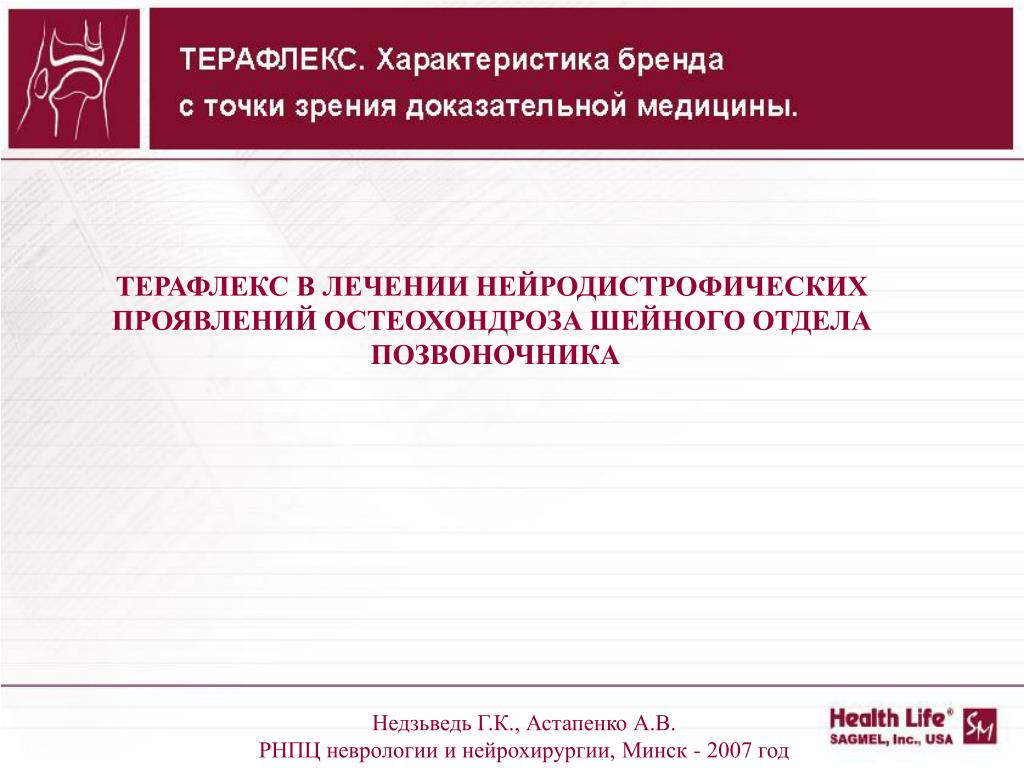 ТЕРАФЛЕКС. Характеристика бренда с точки зрения доказательной медицины.

ТЕРАФЛЕКС В ЛЕЧЕНИИ НЕЙРОДИСТРОФИЧЕСКИХ ПРОЯВЛЕНИЙ ОСТЕОХОНДРОЗА ШЕЙНОГО ОТДЕЛА ПОЗВОНОЧНИКА

Недзьведь Г.К., Астапенко А.В.
РНПЦ неврологии и нейрохирургии, Минск - 2007 год

Health Life®
SAGMEL, Inc., USA
SM